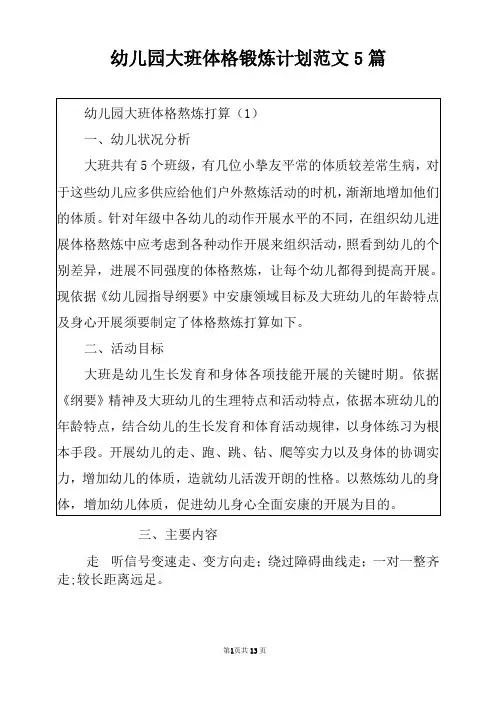 幼儿园大班体格锻炼计划范文 5 篇

幼儿园大班体格熬炼打算（1）

一、幼儿状况分析

大班共有 5 个班级，有几位小挚友平常的体质较差常生病，对于这些幼儿应多供应给他们户外熬炼活动的时机，渐渐地增加他们的体质。针对年级中各幼儿的动作开展水平的不同，在组织幼儿进展体格熬炼中应考虑到各种动作开展来组织活动，照看到幼儿的个别差异，进展不同强度的体格熬炼，让每个幼儿都得到提高开展。现依据《幼儿园指导纲要》中安康领域目标及大班幼儿的年龄特点及身心开展须要制定了体格熬炼打算如下。

二、活动目标

大班是幼儿生长发育和身体各项技能开展的关键时期。依据《纲要》精神及大班幼儿的生理特点和活动特点，依据本班幼儿的年龄特点，结合幼儿的生长发育和体育活动规律，以身体练习为根本手段。开展幼儿的走、跑、跳、钻、爬等实力以及身体的协调实力，增加幼儿的体质，造就幼儿活泼开朗的性格。以熬炼幼儿的身体，增加幼儿体质，促进幼儿身心全面安康的开展为目的。

三、主要内容

走 听信号变速走、变方向走；绕过障碍曲线走；一对一整齐走；较长距离远足。

第1页共13页